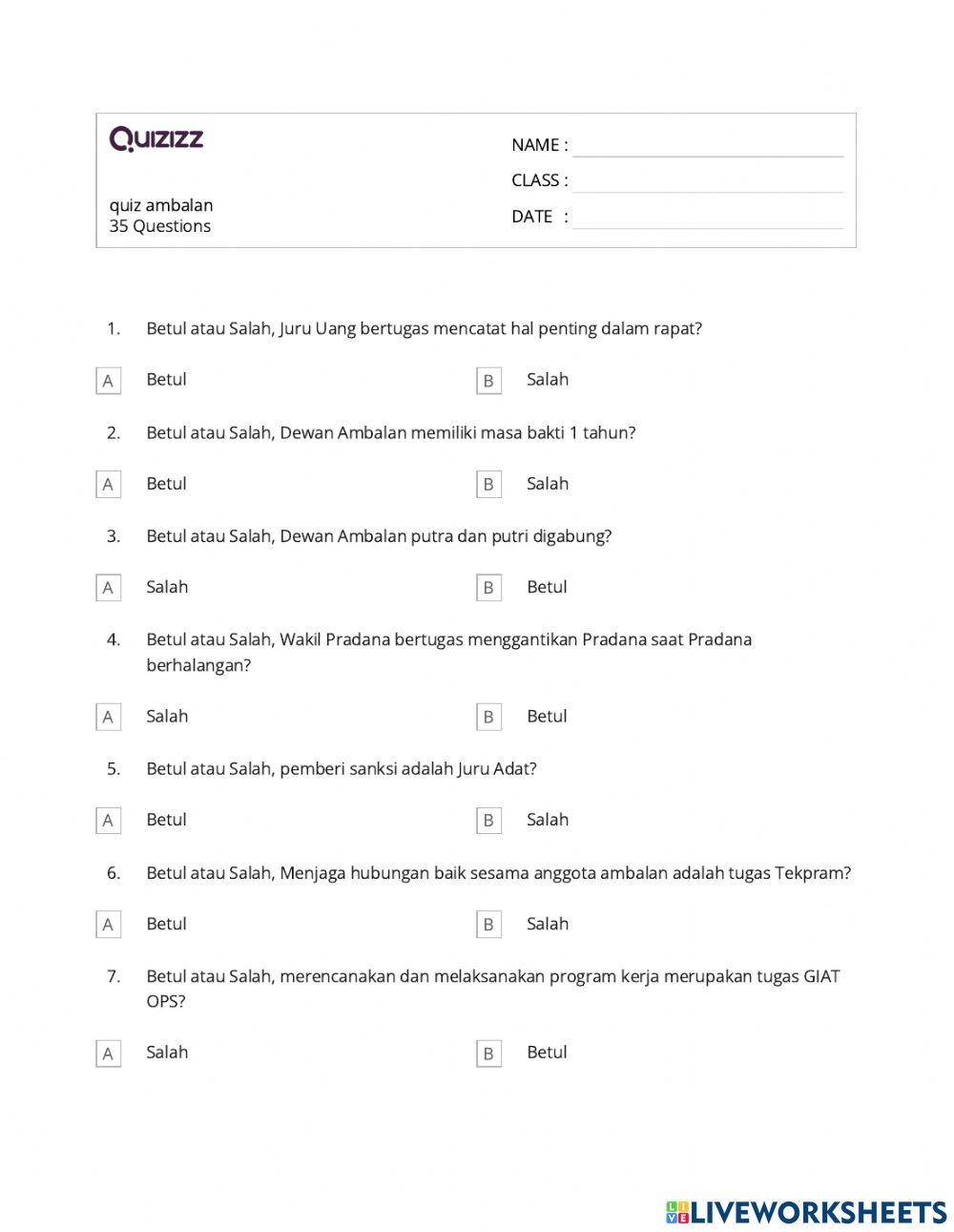 Quizizz

quiz ambalan
35 Questions

NAME :
CLASS :
DATE :

1. Betul atau Salah, Juru Uang bertugas mencatat hal penting dalam rapat?

A Betul
B Salah

2. Betul atau Salah, Dewan Ambalan memiliki masa bakti 1 tahun?

A Betul
B Salah

3. Betul atau Salah, Dewan Ambalan putra dan putri digabung?

A Salah
B Betul

4. Betul atau Salah, Wakil Pradana bertugas menggantikan Pradana saat Pradana berhalangan?

A Salah
B Betul

5. Betul atau Salah, pemberi sanksi adalah Juru Adat?

A Betul
B Salah

6. Betul atau Salah, Menjaga hubungan baik sesama anggota ambalan adalah tugas Tekpram?

A Betul
B Salah

7. Betul atau Salah, merencanakan dan melaksanakan program kerja merupakan tugas GIAT OPS?

A Salah
B Betul

LIVEWORKSHEETS